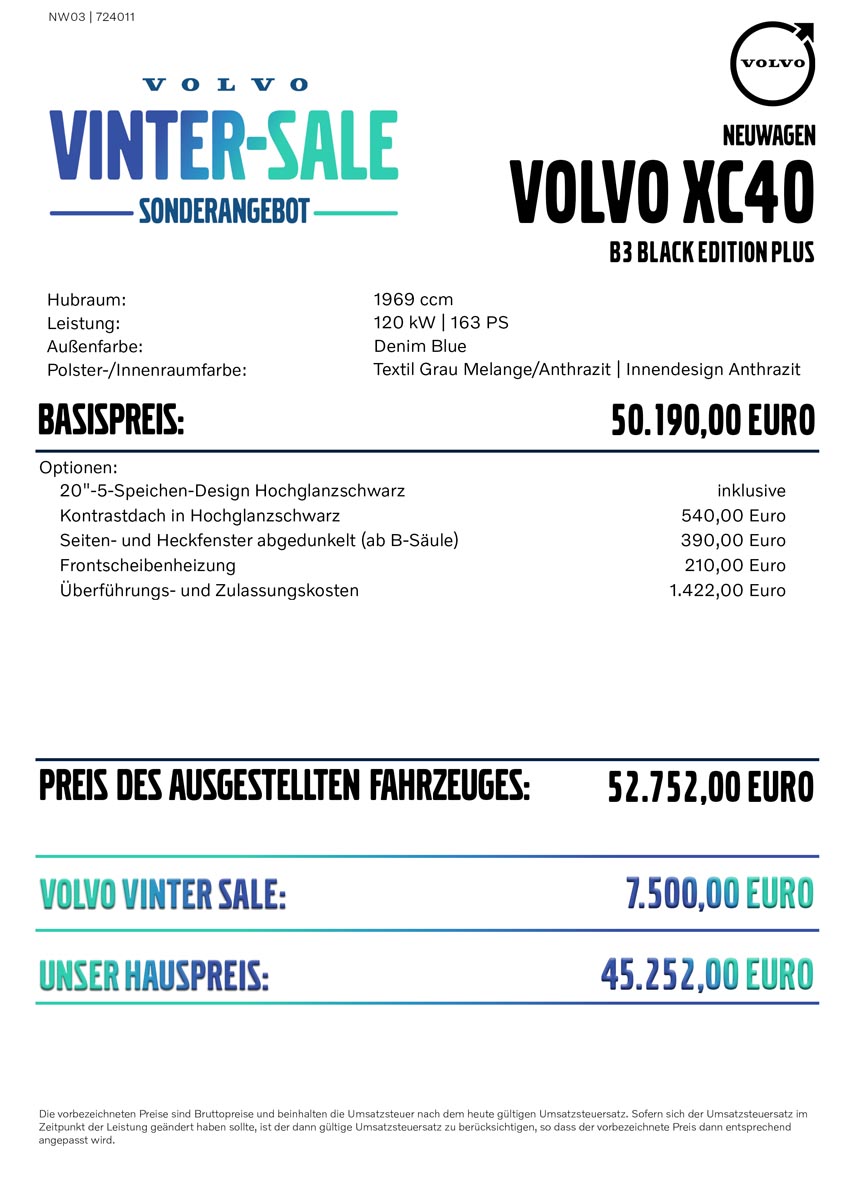 NW03 | 724011

VOLVO
VINTER-SALE
SONDERANGEBOT

VOLVO

NEUWAGEN
VOLVO XC40
B3 BLACK EDITION PLUS

| | |
|---|---|
| Hubraum: | 1969 ccm |
| Leistung: | 120 kW \| 163 PS |
| Außenfarbe: | Denim Blue |
| Polster-/Innenraumfarbe: | Textil Grau Melange/Anthrazit \| Innendesign Anthrazit |

BASISPREIS: 50.190,00 EURO

Optionen:

| | |
|---|---|
| 20"-5-Speichen-Design Hochglanzschwarz | inklusive |
| Kontrastdach in Hochglanzschwarz | 540,00 Euro |
| Seiten- und Heckfenster abgedunkelt (ab B-Säule) | 390,00 Euro |
| Frontscheibenheizung | 210,00 Euro |
| Überführungs- und Zulassungskosten | 1.422,00 Euro |

PREIS DES AUSGESTELLTEN FAHRZEUGES: 52.752,00 EURO

VOLVO VINTER SALE: 7.500,00 EURO

UNSER HAUSPREIS: 45.252,00 EURO

Die vorbezeichneten Preise sind Bruttopreise und beinhalten die Umsatzsteuer nach dem heute gültigen Umsatzsteuersatz. Sofern sich der Umsatzsteuersatz im Zeitpunkt der Leistung geändert haben sollte, ist der dann gültige Umsatzsteuersatz zu berücksichtigen, so dass der vorbezeichnete Preis dann entsprechend angepasst wird.